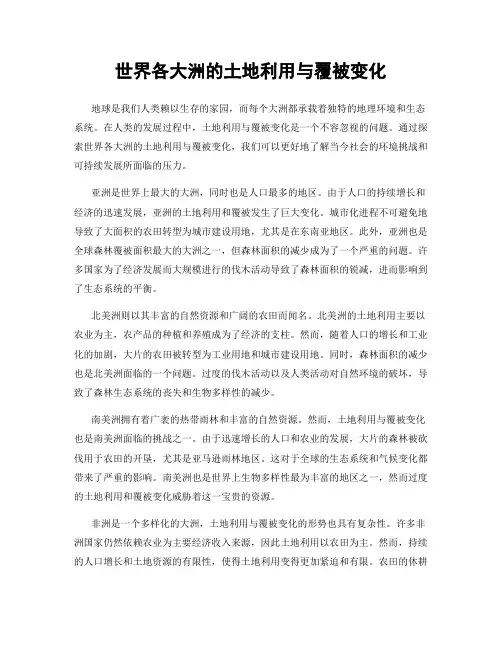 世界各大洲的土地利用与覆被变化

地球是我们人类赖以生存的家园，而每个大洲都承载着独特的地理环境和生态系统。在人类的发展过程中，土地利用与覆被变化是一个不容忽视的问题。通过探索世界各大洲的土地利用与覆被变化，我们可以更好地了解当今社会的环境挑战和可持续发展所面临的压力。

亚洲是世界上最大的大洲，同时也是人口最多的地区。由于人口的持续增长和经济的迅速发展，亚洲的土地利用和覆被发生了巨大变化。城市化进程不可避免地导致了大面积的农田转型为城市建设用地，尤其是在东南亚地区。此外，亚洲也是全球森林覆被面积最大的大洲之一，但森林面积的减少成为了一个严重的问题。许多国家为了经济发展而大规模进行的伐木活动导致了森林面积的锐减，进而影响到了生态系统的平衡。

北美洲则以其丰富的自然资源和广阔的农田而闻名。北美洲的土地利用主要以农业为主，农产品的种植和养殖成为了经济的支柱。然而，随着人口的增长和工业化的加剧，大片的农田被转型为工业用地和城市建设用地。同时，森林面积的减少也是北美洲面临的一个问题。过度的伐木活动以及人类活动对自然环境的破坏，导致了森林生态系统的丧失和生物多样性的减少。

南美洲拥有着广袤的热带雨林和丰富的自然资源。然而，土地利用与覆被变化也是南美洲面临的挑战之一。由于迅速增长的人口和农业的发展，大片的森林被砍伐用于农田的开垦，尤其是亚马逊雨林地区。这对于全球的生态系统和气候变化都带来了严重的影响。南美洲也是世界上生物多样性最为丰富的地区之一，然而过度的土地利用和覆被变化威胁着这一宝贵的资源。

非洲是一个多样化的大洲，土地利用与覆被变化的形势也具有复杂性。许多非洲国家仍然依赖农业为主要经济收入来源，因此土地利用以农田为主。然而，持续的人口增长和土地资源的有限性，使得土地利用变得更加紧迫和有限。农田的休耕